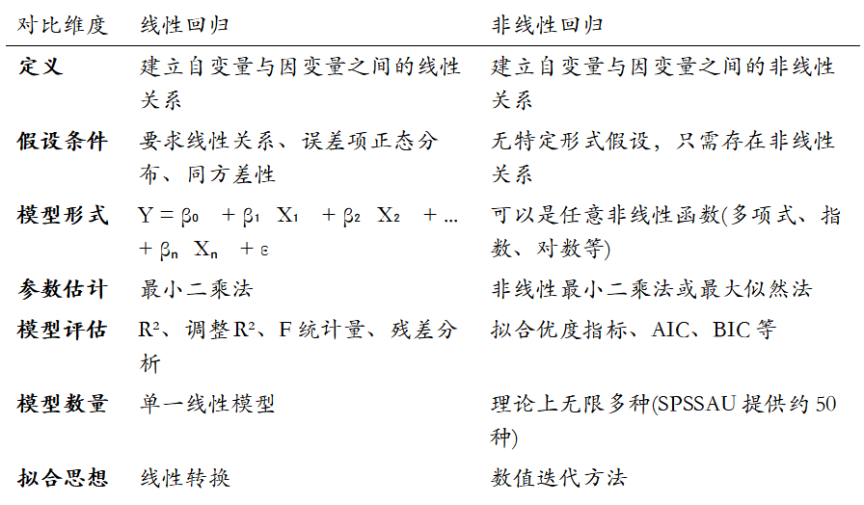 | 对比维度 | 线性回归 | 非线性回归 |
|---|---|---|
| 定义 | 建立自变量与因变量之间的线性关系 | 建立自变量与因变量之间的非线性关系 |
| 假设条件 | 要求线性关系、误差项正态分布、同方差性 | 无特定形式假设，只需存在非线性关系 |
| 模型形式 | $Y = \beta_0 + \beta_1 X_1 + \beta_2 X_2 + ... + \beta_n X_n + \varepsilon$ | 可以是任意非线性函数(多项式、指数、对数等) |
| 参数估计 | 最小二乘法 | 非线性最小二乘法或最大似然法 |
| 模型评估 | $R^2$、调整$R^2$、F统计量、残差分析 | 拟合优度指标、AIC、BIC等 |
| 模型数量 | 单一线性模型 | 理论上无限多种(SPSSAU提供约50种) |
| 拟合思想 | 线性转换 | 数值迭代方法 |